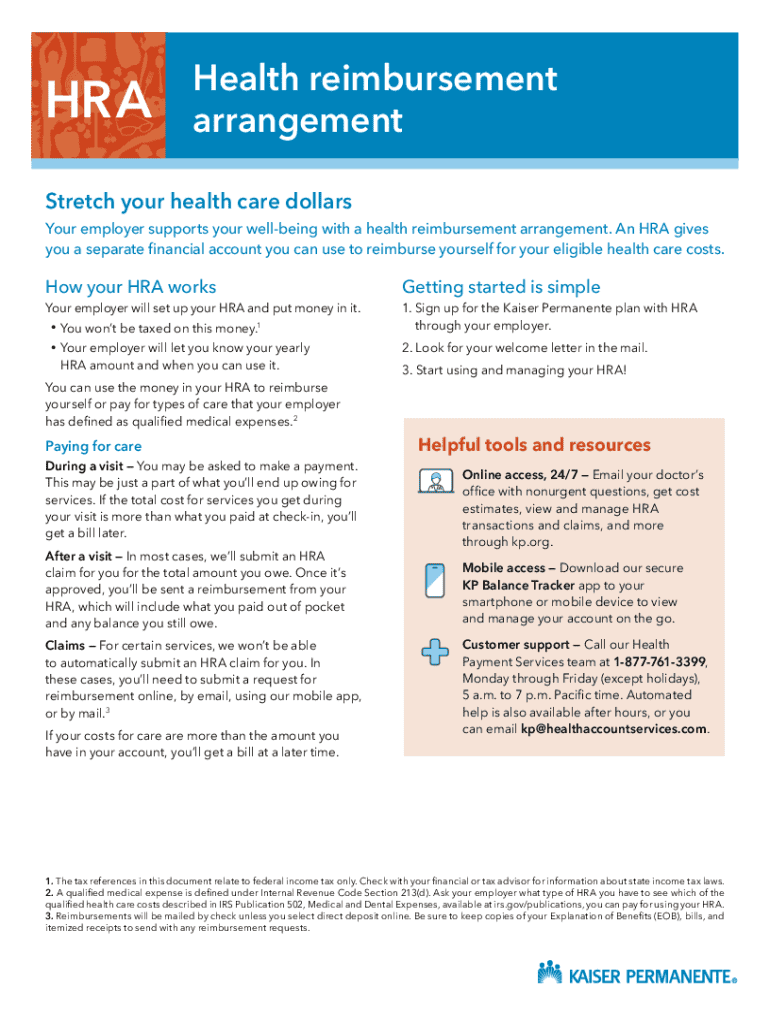 HRA

Health reimbursement arrangement

Stretch your health care dollars

Your employer supports your well-being with a health reimbursement arrangement. An HRA gives you a separate financial account you can use to reimburse yourself for your eligible health care costs.

How your HRA works

Your employer will set up your HRA and put money in it.

• You won't be taxed on this money.$^1$

• Your employer will let you know your yearly HRA amount and when you can use it.

You can use the money in your HRA to reimburse yourself or pay for types of care that your employer has defined as qualified medical expenses.$^2$

Paying for care

During a visit – You may be asked to make a payment. This may be just a part of what you'll end up owing for services. If the total cost for services you get during your visit is more than what you paid at check-in, you'll get a bill later.

After a visit – In most cases, we'll submit an HRA claim for you for the total amount you owe. Once it's approved, you'll be sent a reimbursement from your HRA, which will include what you paid out of pocket and any balance you still owe.

Claims – For certain services, we won't be able to automatically submit an HRA claim for you. In these cases, you'll need to submit a request for reimbursement online, by email, using our mobile app, or by mail.$^3$

If your costs for care are more than the amount you have in your account, you'll get a bill at a later time.

Getting started is simple

1. Sign up for the Kaiser Permanente plan with HRA through your employer.

2. Look for your welcome letter in the mail.

3. Start using and managing your HRA!

Helpful tools and resources

Online access, 24/7 – Email your doctor's office with nonurgent questions, get cost estimates, view and manage HRA transactions and claims, and more through kp.org.

Mobile access – Download our secure KP Balance Tracker app to your smartphone or mobile device to view and manage your account on the go.

Customer support – Call our Health Payment Services team at 1-877-761-3399, Monday through Friday (except holidays), 5 a.m. to 7 p.m. Pacific time. Automated help is also available after hours, or you can email kp@healthaccountservices.com.

1. The tax references in this document relate to federal income tax only. Check with your financial or tax advisor for information about state income tax laws.
2. A qualified medical expense is defined under Internal Revenue Code Section 213(d). Ask your employer what type of HRA you have to see which of the qualified health care costs described in IRS Publication 502, Medical and Dental Expenses, available at irs.gov/publications, you can pay for using your HRA.
3. Reimbursements will be mailed by check unless you select direct deposit online. Be sure to keep copies of your Explanation of Benefits (EOB), bills, and itemized receipts to send with any reimbursement requests.

KAISER PERMANENTE®